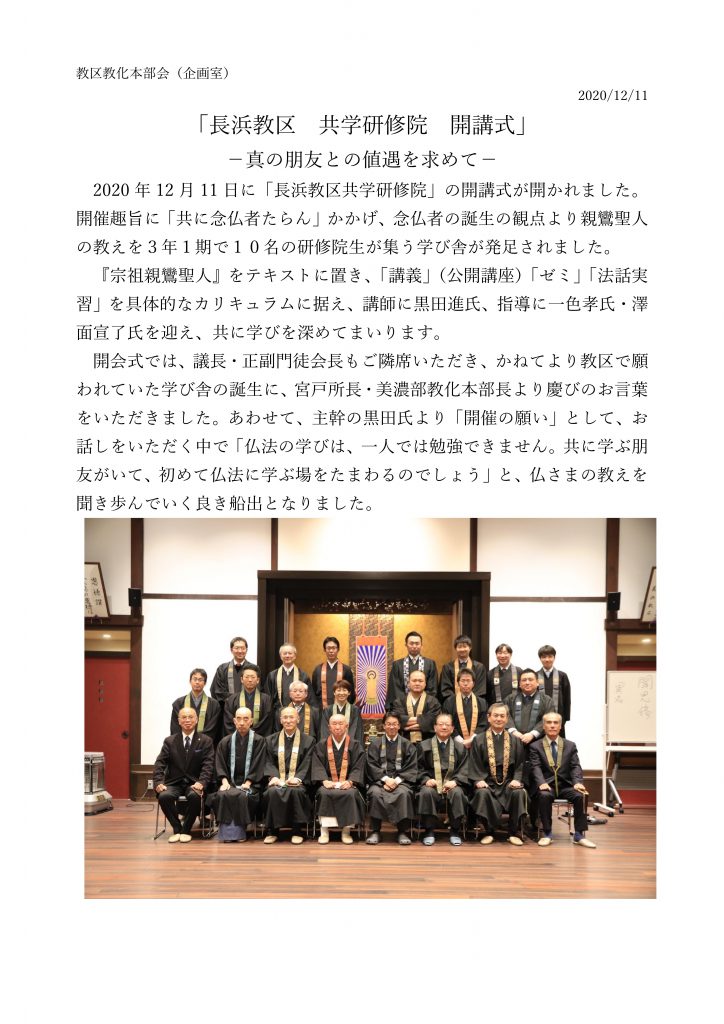 教区教化本部会（企画室）

2020/12/11

「長浜教区　共学研修院　開講式」

－真の朋友との値遇を求めて－

2020 年 12 月 11 日に「長浜教区共学研修院」の開講式が開かれました。開催趣旨に「共に念仏者たらん」かかげ、念仏者の誕生の観点より親鸞聖人の教えを３年１期で１０名の研修院生が集う学び舎が発足されました。

『宗祖親鸞聖人』をテキストに置き、「講義」（公開講座）「ゼミ」「法話実習」を具体的なカリキュラムに据え、講師に黒田進氏、指導に一色孝氏・澤面宣了氏を迎え、共に学びを深めてまいります。

開会式では、議長・正副門徒会長もご隣席いただき、かねてより教区で願われていた学び舎の誕生に、宮戸所長・美濃部教化本部長より慶びのお言葉をいただきました。あわせて、主幹の黒田氏より「開催の願い」として、お話しをいただく中で「仏法の学びは、一人では勉強できません。共に学ぶ朋友がいて、初めて仏法に学ぶ場をたまわるのでしょう」と、仏さまの教えを聞き歩んでいく良き船出となりました。